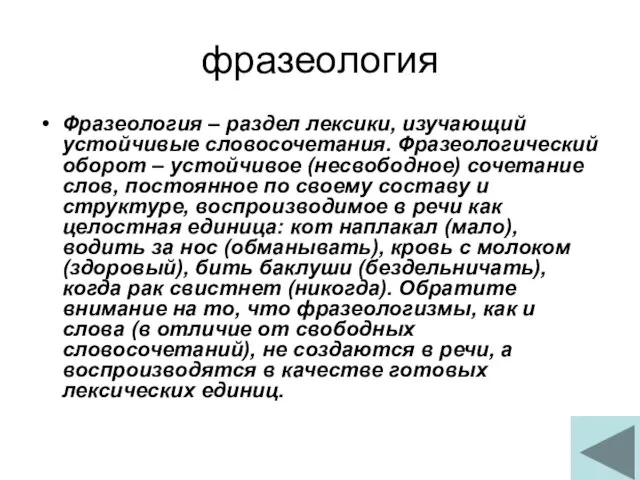 фразеология

• Фразеология – раздел лексики, изучающий устойчивые словосочетания. Фразеологический оборот – устойчивое (несвободное) сочетание слов, постоянное по своему составу и структуре, воспроизводимое в речи как целостная единица: кот наплакал (мало), водить за нос (обманывать), кровь с молоком (здоровый), бить баклуши (бездельничать), когда рак свистнет (никогда). Обратите внимание на то, что фразеологизмы, как и слова (в отличие от свободных словосочетаний), не создаются в речи, а воспроизводятся в качестве готовых лексических единиц.